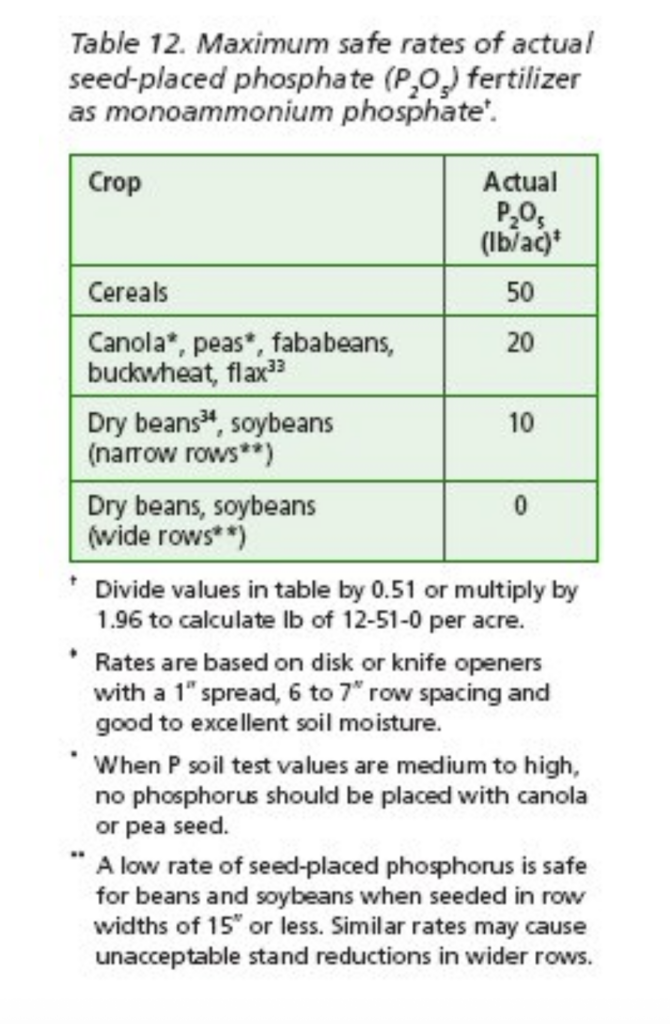 Table 12. Maximum safe rates of actual seed-placed phosphate ($P_2O_5$) fertilizer as monoammonium phosphate†.

| Crop | Actual $P_2O_5$ (lb/ac)‡ |
|---|---|
| Cereals | 50 |
| Canola*, peas*, fababeans, buckwheat, flax$^{33}$ | 20 |
| Dry beans$^{34}$, soybeans (narrow rows**) | 10 |
| Dry beans, soybeans (wide rows**) | 0 |

† Divide values in table by 0.51 or multiply by 1.96 to calculate lb of 12-51-0 per acre.

‡ Rates are based on disk or knife openers with a 1" spread, 6 to 7" row spacing and good to excellent soil moisture.

* When P soil test values are medium to high, no phosphorus should be placed with canola or pea seed.

** A low rate of seed-placed phosphorus is safe for beans and soybeans when seeded in row widths of 15" or less. Similar rates may cause unacceptable stand reductions in wider rows.